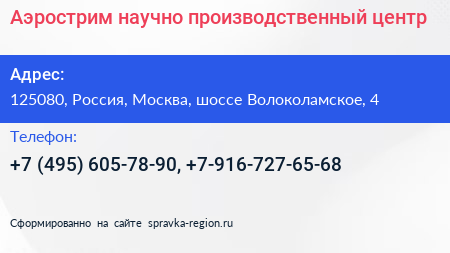 Аэрострим научно производственный центр

Адрес:

125080, Россия, Москва, шоссе Волоколамское, 4

Телефон:

+7 (495) 605-78-90, +7-916-727-65-68

Сформированно на сайте spravka-region.ru